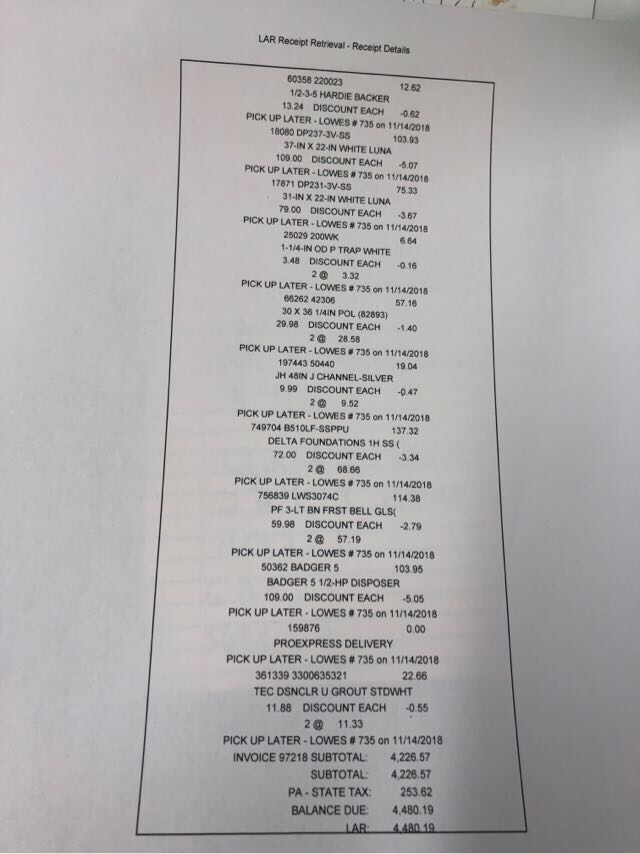 LAR Receipt Retrieval - Receipt Details

60358 220023 12.62
1/2-3-5 HARDIE BACKER
13.24 DISCOUNT EACH -0.62
PICK UP LATER - LOWES # 735 on 11/14/2018
18080 DP237-3V-SS 103.93
37-IN X 22-IN WHITE LUNA
109.00 DISCOUNT EACH -5.07
PICK UP LATER - LOWES # 735 on 11/14/2018
17871 DP231-3V-SS 75.33
31-IN X 22-IN WHITE LUNA
79.00 DISCOUNT EACH -3.67
PICK UP LATER - LOWES # 735 on 11/14/2018
25029 200WK 6.64
1-1/4-IN OD P TRAP WHITE
3.48 DISCOUNT EACH -0.16
2 @ 3.32
PICK UP LATER - LOWES # 735 on 11/14/2018
66262 42306 57.16
30 X 36 1/4IN POL (82893)
29.98 DISCOUNT EACH -1.40
2 @ 28.58
PICK UP LATER - LOWES # 735 on 11/14/2018
197443 50440 19.04
JH 48IN J CHANNEL-SILVER
9.99 DISCOUNT EACH -0.47
2 @ 9.52
PICK UP LATER - LOWES # 735 on 11/14/2018
749704 B510LF-SSPPU 137.32
DELTA FOUNDATIONS 1H SS (
72.00 DISCOUNT EACH -3.34
2 @ 68.66
PICK UP LATER - LOWES # 735 on 11/14/2018
756839 LWS3074C 114.38
PF 3-LT BN FRST BELL GLS(
59.98 DISCOUNT EACH -2.79
2 @ 57.19
PICK UP LATER - LOWES # 735 on 11/14/2018
50362 BADGER 5 103.95
BADGER 5 1/2-HP DISPOSER
109.00 DISCOUNT EACH -5.05
PICK UP LATER - LOWES # 735 on 11/14/2018
159876 0.00
PROEXPRESS DELIVERY
PICK UP LATER - LOWES # 735 on 11/14/2018
361339 3300635321 22.66
TEC DSNCLR U GROUT STDWHT
11.88 DISCOUNT EACH -0.55
2 @ 11.33
PICK UP LATER - LOWES # 735 on 11/14/2018
INVOICE 97218 SUBTOTAL: 4,226.57
SUBTOTAL: 4,226.57
PA - STATE TAX: 253.62
BALANCE DUE: 4,480.19
LAR: 4,480.19